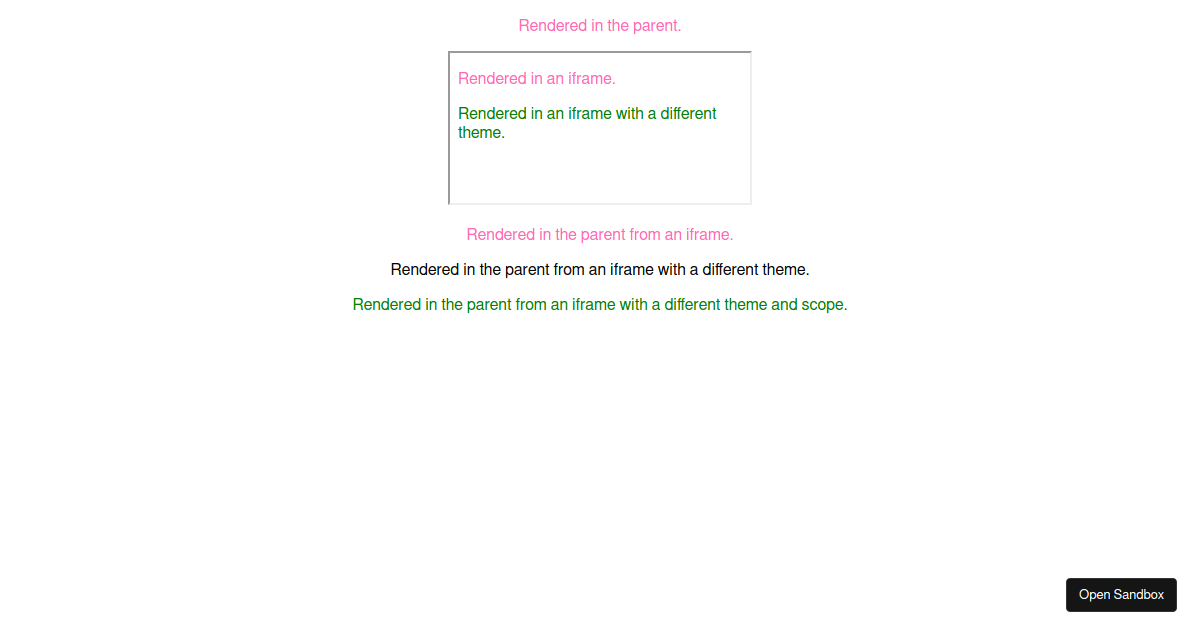 Rendered in the parent.

Rendered in an iframe.

Rendered in an iframe with a different theme.

Rendered in the parent from an iframe.

Rendered in the parent from an iframe with a different theme.

Rendered in the parent from an iframe with a different theme and scope.

Open Sandbox